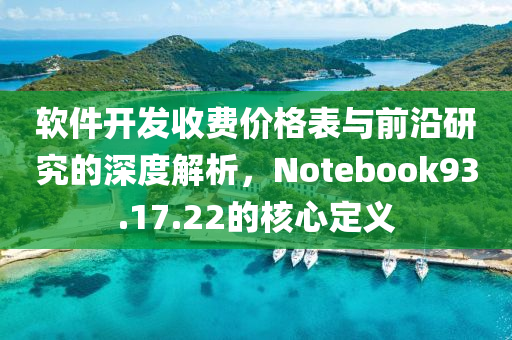 软件开发收费价格表与前沿研究的深度解析，Notebook93.17.22的核心定义